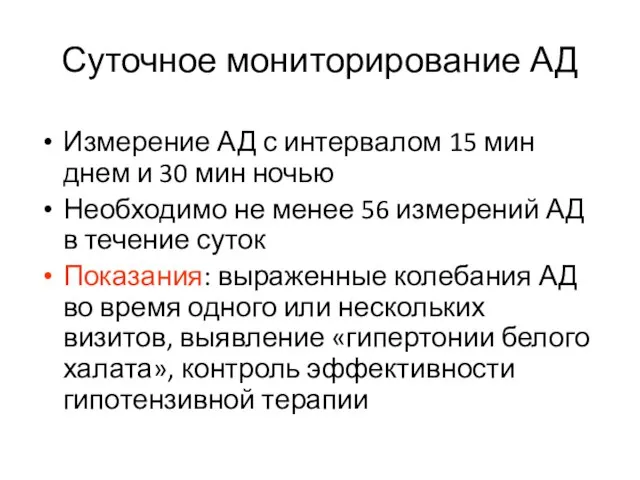 Суточное мониторирование АД

• Измерение АД с интервалом 15 мин днем и 30 мин ночью
• Необходимо не менее 56 измерений АД в течение суток
• Показания: выраженные колебания АД во время одного или нескольких визитов, выявление «гипертонии белого халата», контроль эффективности гипотензивной терапии